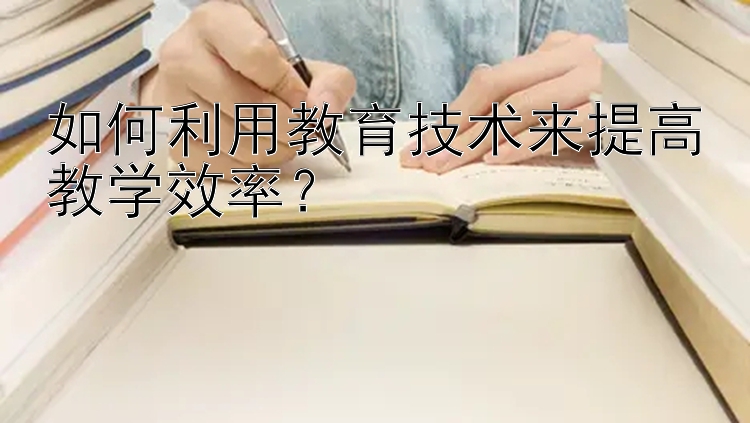 如何利用教育技术来提高教学效率？